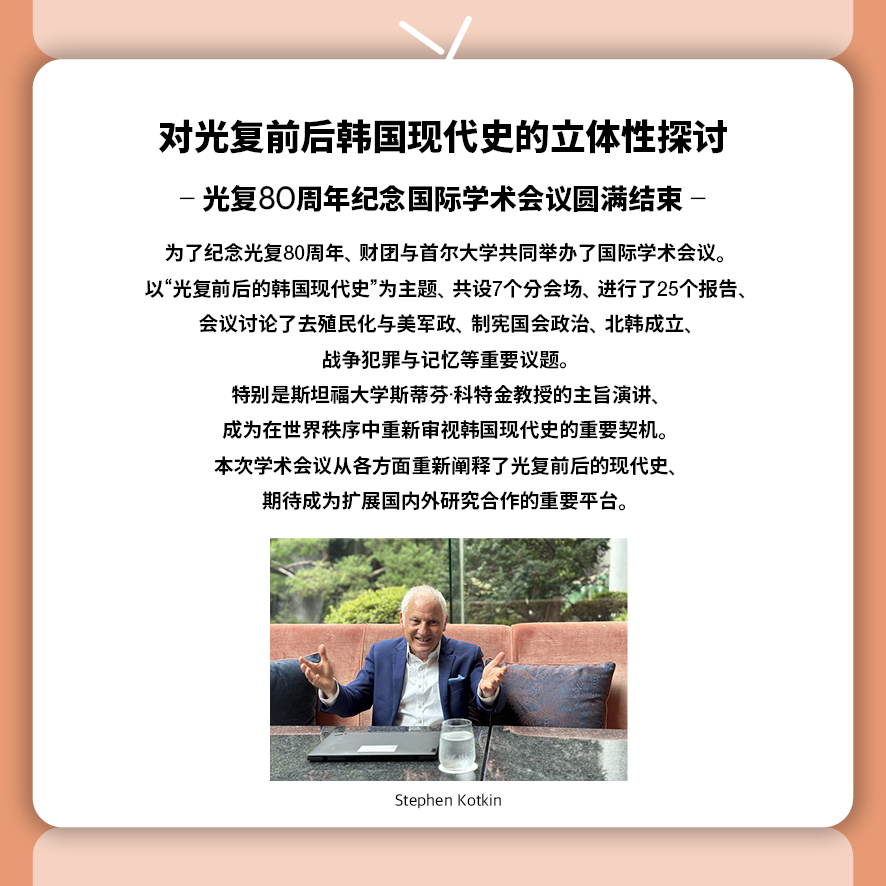 对光复前后韩国现代史的立体性探讨

- 光复80周年纪念国际学术会议圆满结束 -

为了纪念光复80周年、财团与首尔大学共同举办了国际学术会议。
以“光复前后的韩国现代史”为主题、共设7个分会场、进行了25个报告、
会议讨论了去殖民化与美军政、制宪国会政治、北韩成立、
战争犯罪与记忆等重要议题。
特别是斯坦福大学斯蒂芬·科特金教授的主旨演讲、
成为在世界秩序中重新审视韩国现代史的重要契机。
本次学术会议从各方面重新阐释了光复前后的现代史、
期待成为扩展国内外研究合作的重要平台。

Stephen Kotkin